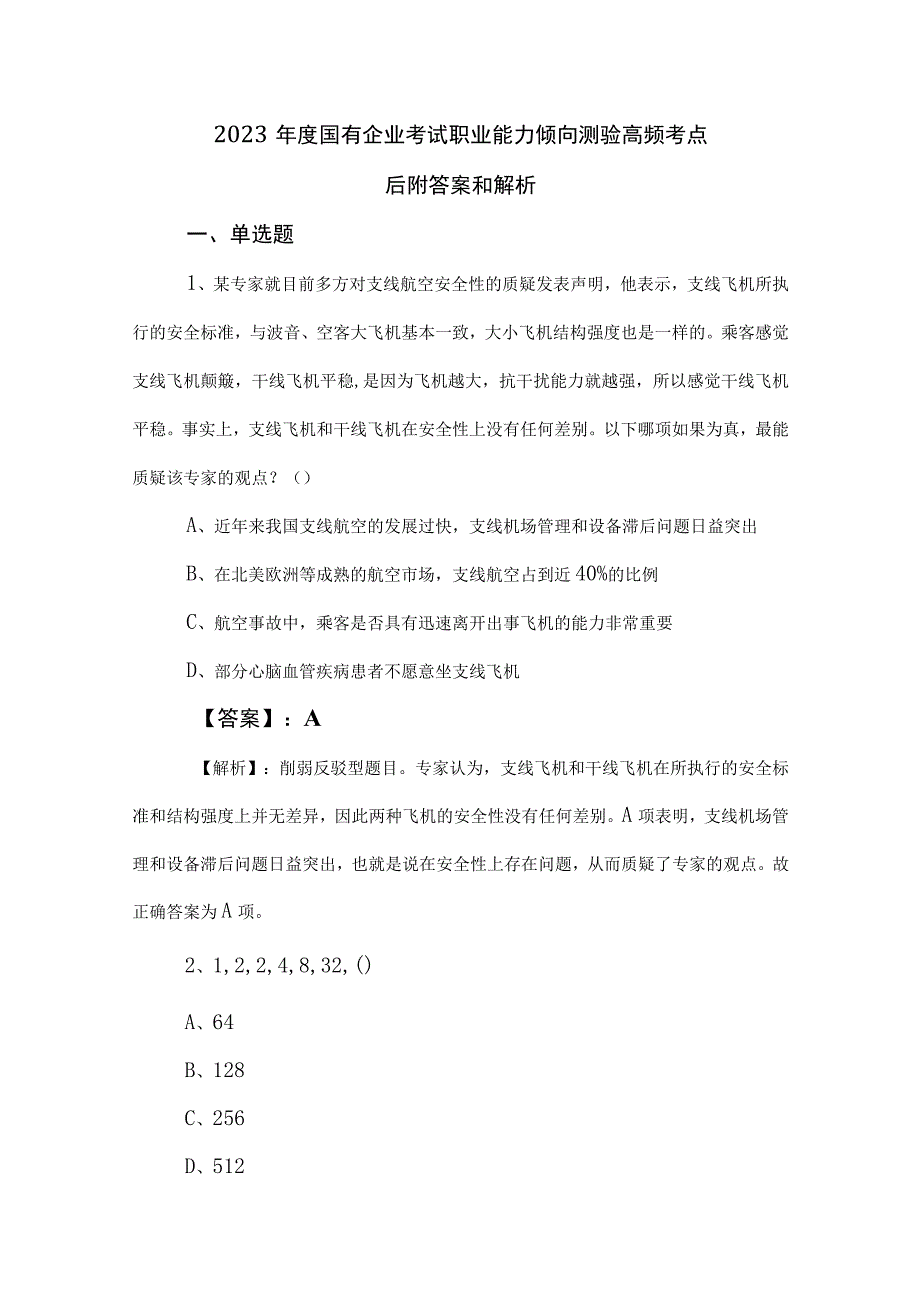 2023 年度国有企业考试职业能力倾向测验高频考点

后附答案和解析

一、单选题

1、某专家就目前多方对支线航空安全性的质疑发表声明，他表示，支线飞机所执行的安全标准，与波音、空客大飞机基本一致，大小飞机结构强度也是一样的。乘客感觉支线飞机颠簸，干线飞机平稳，是因为飞机越大，抗干扰能力就越强，所以感觉干线飞机平稳。事实上，支线飞机和干线飞机在安全性上没有任何差别。以下哪项如果为真，最能质疑该专家的观点？（）

A、近年来我国支线航空的发展过快，支线机场管理和设备滞后问题日益突出

B、在北美欧洲等成熟的航空市场，支线航空占到近 40%的比例

C、航空事故中，乘客是否具有迅速离开出事飞机的能力非常重要

D、部分心脑血管疾病患者不愿意坐支线飞机

【答案】：A

【解析】：削弱反驳型题目。专家认为，支线飞机和干线飞机在所执行的安全标准和结构强度上并无差异，因此两种飞机的安全性没有任何差别。A 项表明，支线机场管理和设备滞后问题日益突出，也就是说在安全性上存在问题，从而质疑了专家的观点。故正确答案为 A 项。

2、1, 2, 2, 4, 8, 32, ()

A、64

B、128

C、256

D、512